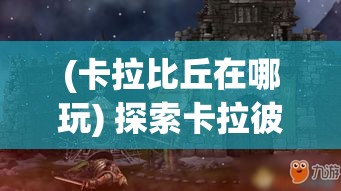 (卡拉比丘在哪玩) 探索卡拉彼

九游